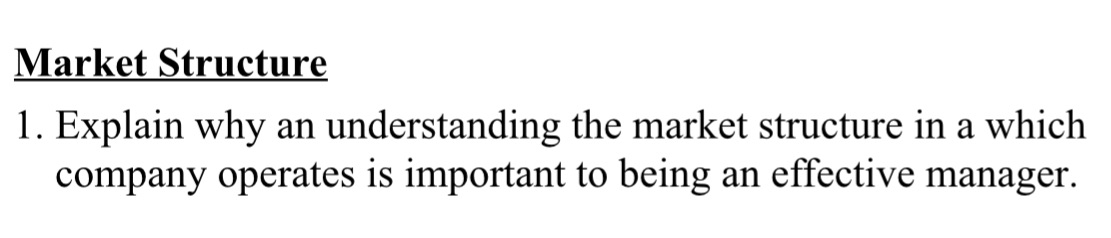 Market Structure

1. Explain why an understanding the market structure in a which company operates is important to being an effective manager.